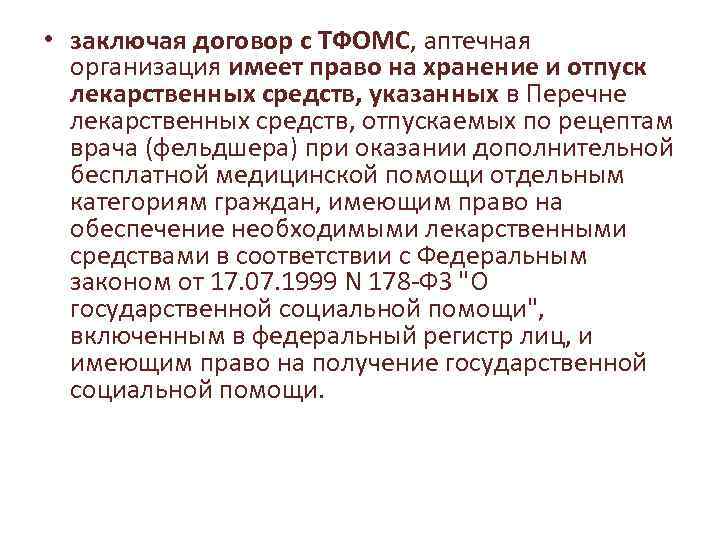 • заключая договор с ТФОМС, аптечная организация имеет право на хранение и отпуск лекарственных средств, указанных в Перечне лекарственных средств, отпускаемых по рецептам врача (фельдшера) при оказании дополнительной бесплатной медицинской помощи отдельным категориям граждан, имеющим право на обеспечение необходимыми лекарственными средствами в соответствии с Федеральным законом от 17.07.1999 N 178-ФЗ "О государственной социальной помощи", включенным в федеральный регистр лиц, и имеющим право на получение государственной социальной помощи.